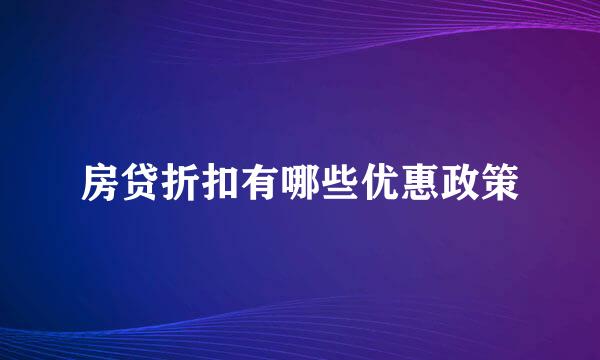 房贷折扣有哪些优惠政策